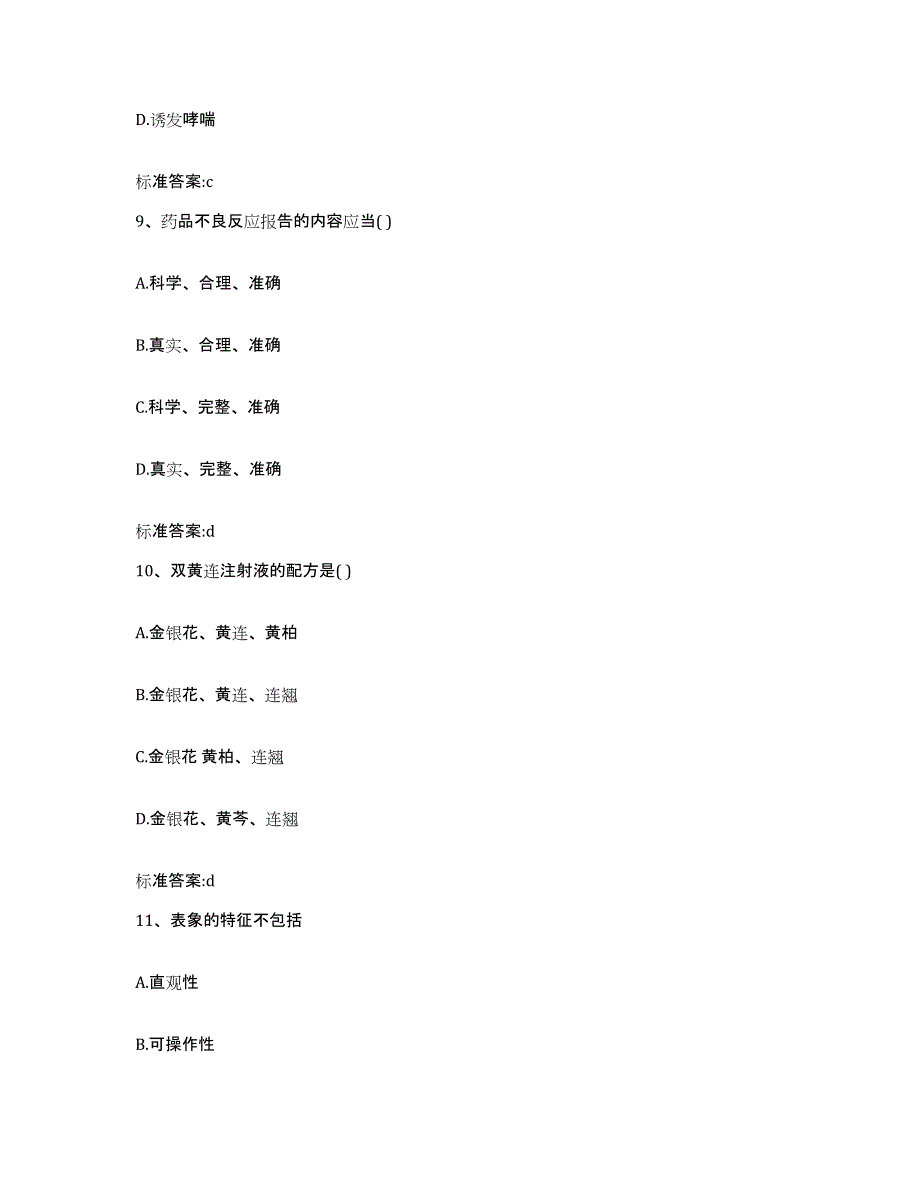 D.诱发哮喘

标准答案:c

9、药品不良反应报告的内容应当( )

A.科学、合理、准确

B.真实、合理、准确

C.科学、完整、准确

D.真实、完整、准确

标准答案:d

10、双黄连注射液的配方是( )

A.金银花、黄连、黄柏

B.金银花、黄连、连翘

C.金银花 黄柏、连翘

D.金银花、黄芩、连翘

标准答案:d

11、表象的特征不包括

A.直观性

B.可操作性